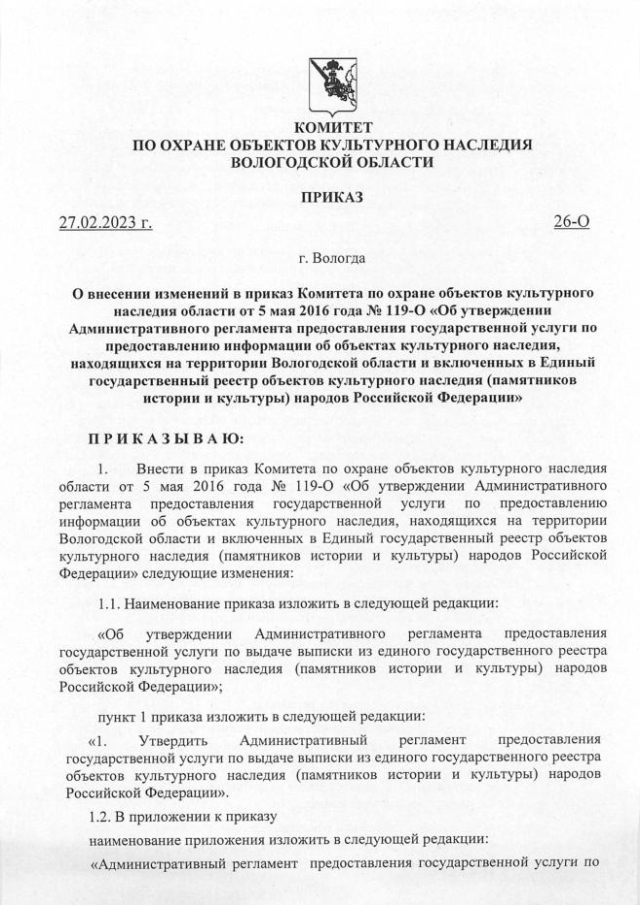 КОМИТЕТ
ПО ОХРАНЕ ОБЪЕКТОВ КУЛЬТУРНОГО НАСЛЕДИЯ
ВОЛОГОДСКОЙ ОБЛАСТИ

ПРИКАЗ

27.02.2023 г.

26-О

г. Вологда

О внесении изменений в приказ Комитета по охране объектов культурного наследия области от 5 мая 2016 года № 119-О «Об утверждении Административного регламента предоставления государственной услуги по предоставлению информации об объектах культурного наследия, находящихся на территории Вологодской области и включенных в Единый государственный реестр объектов культурного наследия (памятников истории и культуры) народов Российской Федерации»

ПРИКАЗЫВАЮ:

1. Внести в приказ Комитета по охране объектов культурного наследия области от 5 мая 2016 года № 119-О «Об утверждении Административного регламента предоставления государственной услуги по предоставлению информации об объектах культурного наследия, находящихся на территории Вологодской области и включенных в Единый государственный реестр объектов культурного наследия (памятников истории и культуры) народов Российской Федерации» следующие изменения:

1.1. Наименование приказа изложить в следующей редакции:

«Об утверждении Административного регламента предоставления государственной услуги по выдаче выписки из единого государственного реестра объектов культурного наследия (памятников истории и культуры) народов Российской Федерации»;

пункт 1 приказа изложить в следующей редакции:

«1. Утвердить Административный регламент предоставления государственной услуги по выдаче выписки из единого государственного реестра объектов культурного наследия (памятников истории и культуры) народов Российской Федерации».

1.2. В приложении к приказу

наименование приложения изложить в следующей редакции:

«Административный регламент предоставления государственной услуги по